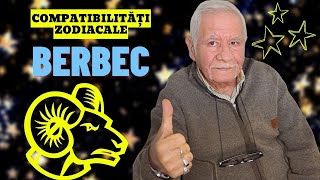 COMPATIBILITĂȚI ZODIACALE

BERBEC